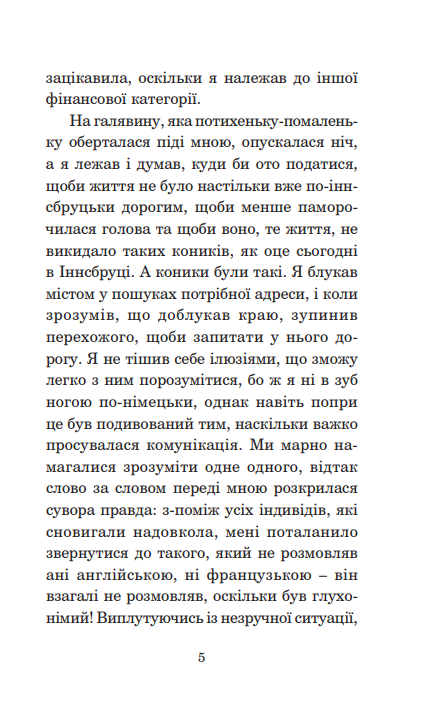 зацікавила, оскільки я належав до іншої фінансової категорії.

На галявину, яка потихеньку-помаленьку оберталася піді мною, опускалася ніч, а я лежав і думав, куди би ото податися, щоби життя не було настільки вже по-іннсбруцьки дорогим, щоби менше паморочилася голова та щоби воно, те життя, не викидало таких коників, як оце сьогодні в Іннсбруці. А коники були такі. Я блукав містом у пошуках потрібної адреси, і коли зрозумів, що доблукав краю, зупинив перехожого, щоби запитати у нього дорогу. Я не тішив себе ілюзіями, що зможу легко з ним порозумітися, бо ж я ні в зуб ногою по-німецьки, однак навіть попри це був подивований тим, наскільки важко просувалася комунікація. Ми марно намагалися зрозуміти одне одного, відтак слово за словом переді мною розкрилася сувора правда: з-поміж усіх індивідів, які сновигали надовкола, мені поталанило звернутися до такого, який не розмовляв ані англійською, ні французькою – він взагалі не розмовляв, оскільки був глухонімий! Виплутуючись із незручної ситуації,

5